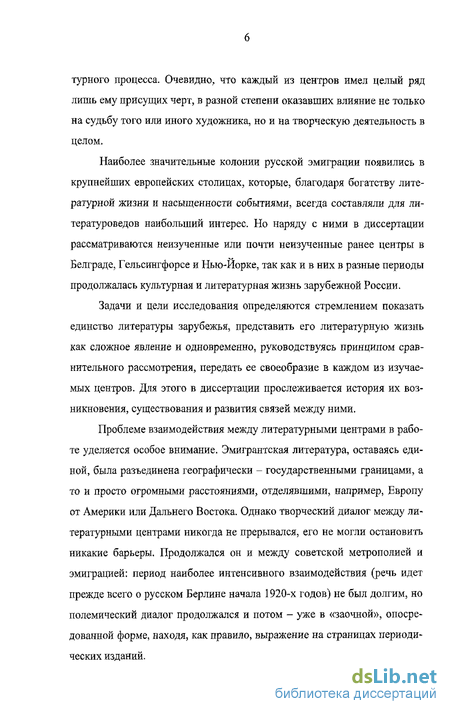 6

турного процесса. Очевидно, что каждый из центров имел целый ряд лишь ему присущих черт, в разной степени оказавших влияние не только на судьбу того или иного художника, но и на творческую деятельность в целом.

Наиболее значительные колонии русской эмиграции появились в крупнейших европейских столицах, которые, благодаря богатству литературной жизни и насыщенности событиями, всегда составляли для литературоведов наибольший интерес. Но наряду с ними в диссертации рассматриваются неизученные или почти неизученные ранее центры в Белграде, Гельсингфорсе и Нью-Йорке, так как и в них в разные периоды продолжалась культурная и литературная жизнь зарубежной России.

Задачи и цели исследования определяются стремлением показать единство литературы зарубежья, представить его литературную жизнь как сложное явление и одновременно, руководствуясь принципом сравнительного рассмотрения, передать ее своеобразие в каждом из изучаемых центров. Для этого в диссертации прослеживается история их возникновения, существования и развития связей между ними.

Проблеме взаимодействия между литературными центрами в работе уделяется особое внимание. Эмигрантская литература, оставаясь единой, была разъединена географически – государственными границами, а то и просто огромными расстояниями, отделявшими, например, Европу от Америки или Дальнего Востока. Однако творческий диалог между литературными центрами никогда не прерывался, его не могли остановить никакие барьеры. Продолжался он и между советской метрополией и эмиграцией: период наиболее интенсивного взаимодействия (речь идет прежде всего о русском Берлине начала 1920-х годов) не был долгим, но полемический диалог продолжался и потом – уже в «заочной», опосредованной форме, находя, как правило, выражение на страницах периодических изданий.

dsLib.net
библиотека диссертаций